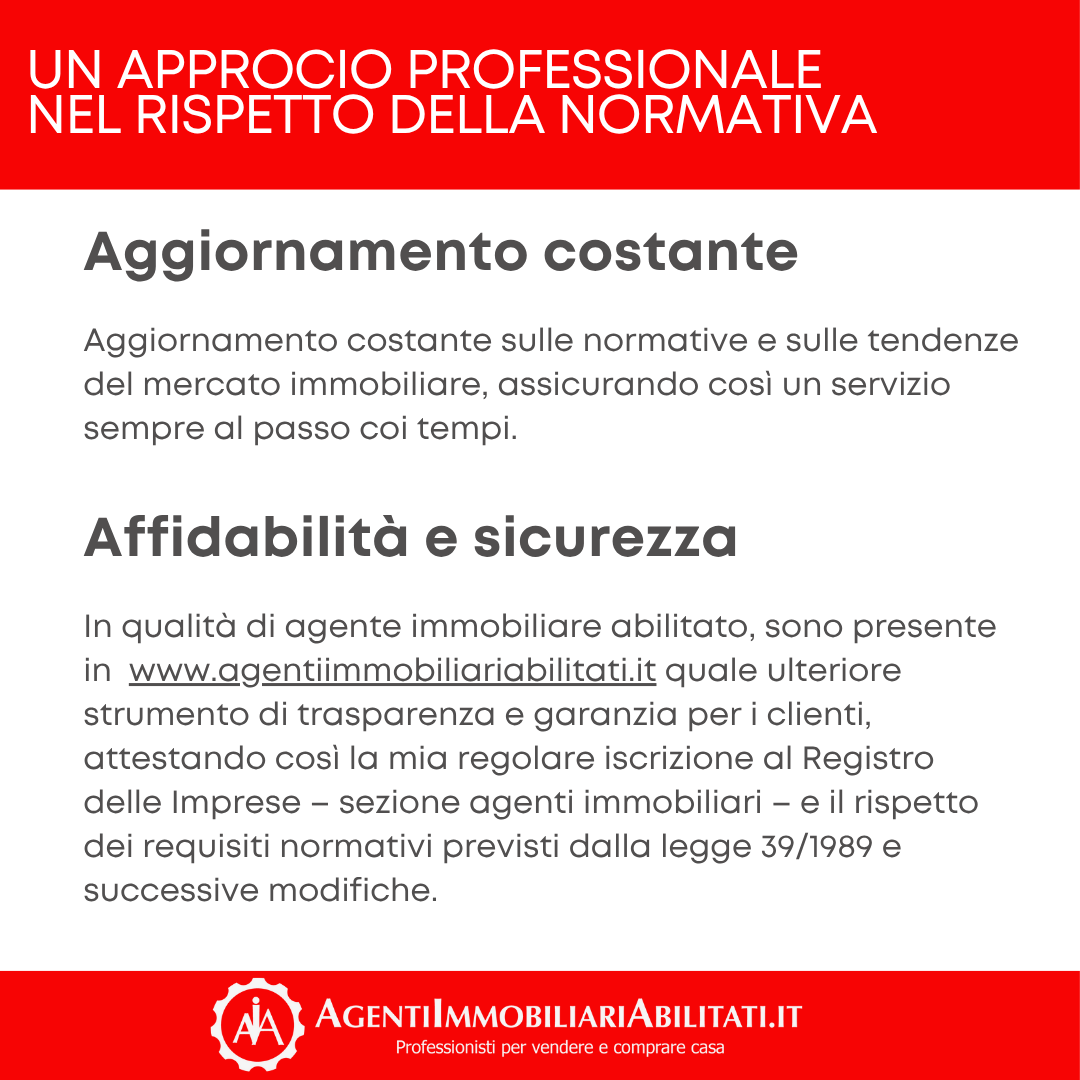 UN APPROCIO PROFESSIONALE
NEL RISPETTO DELLA NORMATIVA

Aggiornamento costante

Aggiornamento costante sulle normative e sulle tendenze del mercato immobiliare, assicurando così un servizio sempre al passo coi tempi.

Affidabilità e sicurezza

In qualità di agente immobiliare abilitato, sono presente in www.agentiimmobiliariabilitati.it quale ulteriore strumento di trasparenza e garanzia per i clienti, attestando così la mia regolare iscrizione al Registro delle Imprese – sezione agenti immobiliari – e il rispetto dei requisiti normativi previsti dalla legge 39/1989 e successive modifiche.

AIA

AGENTIIMMOBILIARIABILITATI.IT
Professionisti per vendere e comprare casa